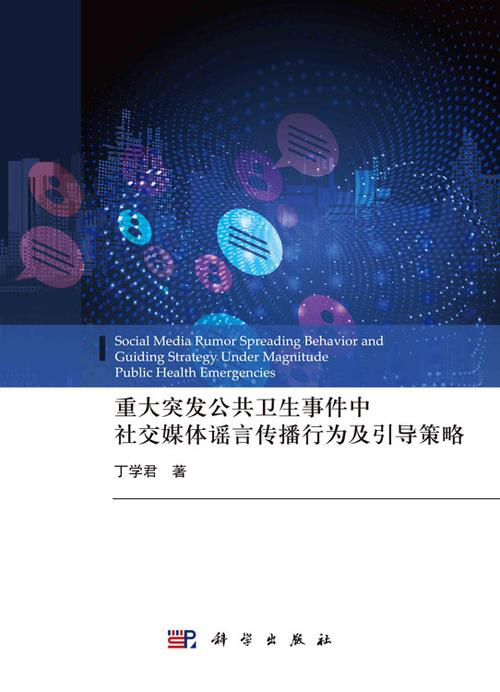 Social Media Rumor Spreading Behavior and Guiding Strategy Under Magnitude Public Health Emergencies

重大突发公共卫生事件中
社交媒体谣言传播行为及引导策略

丁学君 著

科学出版社